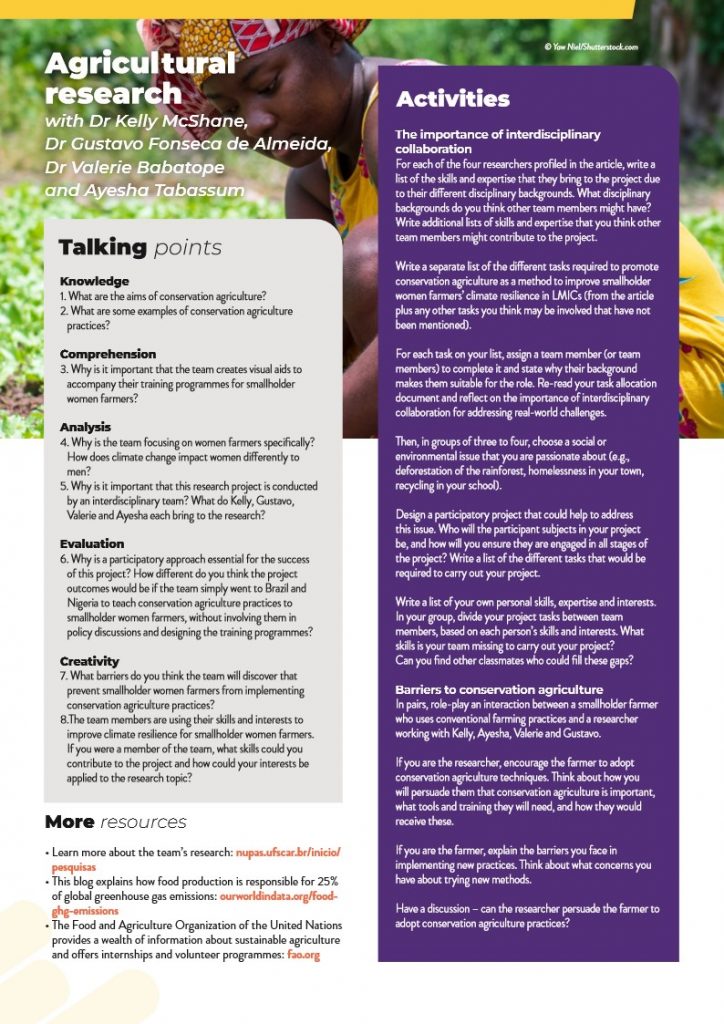 © Yaw Niel/Shutterstock.com

Agricultural research
with Dr Kelly McShane, Dr Gustavo Fonseca de Almeida, Dr Valerie Babatope and Ayesha Tabassum

Talking points

Knowledge
1. What are the aims of conservation agriculture?
2. What are some examples of conservation agriculture practices?

Comprehension
3. Why is it important that the team creates visual aids to accompany their training programmes for smallholder women farmers?

Analysis
4. Why is the team focusing on women farmers specifically? How does climate change impact women differently to men?
5. Why is it important that this research project is conducted by an interdisciplinary team? What do Kelly, Gustavo, Valerie and Ayesha each bring to the research?

Evaluation
6. Why is a participatory approach essential for the success of this project? How different do you think the project outcomes would be if the team simply went to Brazil and Nigeria to teach conservation agriculture practices to smallholder women farmers, without involving them in policy discussions and designing the training programmes?

Creativity
7. What barriers do you think the team will discover that prevent smallholder women farmers from implementing conservation agriculture practices?
8.The team members are using their skills and interests to improve climate resilience for smallholder women farmers. If you were a member of the team, what skills could you contribute to the project and how could your interests be applied to the research topic?

More resources

• Learn more about the team's research: nupas.ufscar.br/inicio/pesquisas
• This blog explains how food production is responsible for 25% of global greenhouse gas emissions: ourworldindata.org/food-ghg-emissions
• The Food and Agriculture Organization of the United Nations provides a wealth of information about sustainable agriculture and offers internships and volunteer programmes: fao.org

Activities

The importance of interdisciplinary collaboration
For each of the four researchers profiled in the article, write a list of the skills and expertise that they bring to the project due to their different disciplinary backgrounds. What disciplinary backgrounds do you think other team members might have? Write additional lists of skills and expertise that you think other team members might contribute to the project.

Write a separate list of the different tasks required to promote conservation agriculture as a method to improve smallholder women farmers' climate resilience in LMICs (from the article plus any other tasks you think may be involved that have not been mentioned).

For each task on your list, assign a team member (or team members) to complete it and state why their background makes them suitable for the role. Re-read your task allocation document and reflect on the importance of interdisciplinary collaboration for addressing real-world challenges.

Then, in groups of three to four, choose a social or environmental issue that you are passionate about (e.g., deforestation of the rainforest, homelessness in your town, recycling in your school).

Design a participatory project that could help to address this issue. Who will the participant subjects in your project be, and how will you ensure they are engaged in all stages of the project? Write a list of the different tasks that would be required to carry out your project.

Write a list of your own personal skills, expertise and interests. In your group, divide your project tasks between team members, based on each person's skills and interests. What skills is your team missing to carry out your project? Can you find other classmates who could fill these gaps?

Barriers to conservation agriculture
In pairs, role-play an interaction between a smallholder farmer who uses conventional farming practices and a researcher working with Kelly, Ayesha, Valerie and Gustavo.

If you are the researcher, encourage the farmer to adopt conservation agriculture techniques. Think about how you will persuade them that conservation agriculture is important, what tools and training they will need, and how they would receive these.

If you are the farmer, explain the barriers you face in implementing new practices. Think about what concerns you have about trying new methods.

Have a discussion – can the researcher persuade the farmer to adopt conservation agriculture practices?